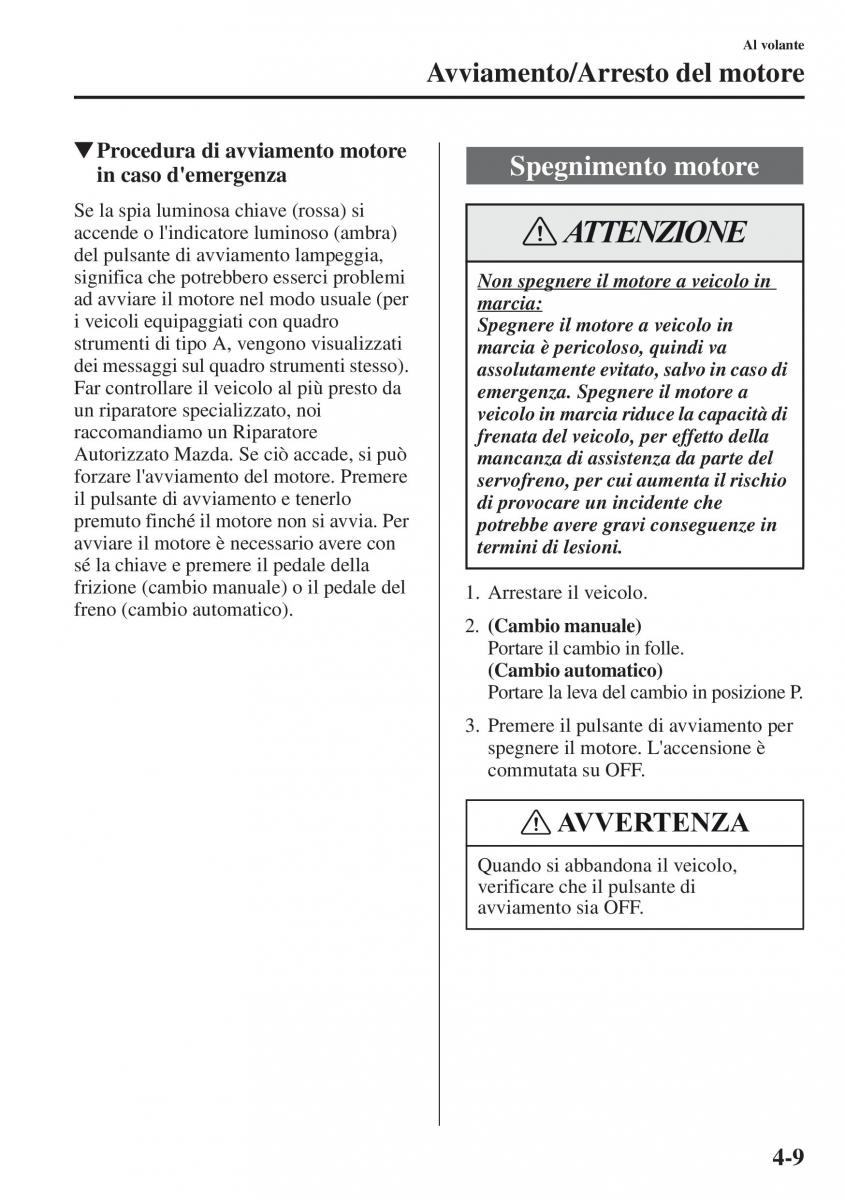 Al volante

Avviamento/Arresto del motore

▼Procedura di avviamento motore in caso d'emergenza

Se la spia luminosa chiave (rossa) si accende o l'indicatore luminoso (ambra) del pulsante di avviamento lampeggia, significa che potrebbero esserci problemi ad avviare il motore nel modo usuale (per i veicoli equipaggiati con quadro strumenti di tipo A, vengono visualizzati dei messaggi sul quadro strumenti stesso). Far controllare il veicolo al più presto da un riparatore specializzato, noi raccomandiamo un Riparatore Autorizzato Mazda. Se ciò accade, si può forzare l'avviamento del motore. Premere il pulsante di avviamento e tenerlo premuto finché il motore non si avvia. Per avviare il motore è necessario avere con sé la chiave e premere il pedale della frizione (cambio manuale) o il pedale del freno (cambio automatico).

Spegnimento motore

ATTENZIONE

Non spegnere il motore a veicolo in marcia:
Spegnere il motore a veicolo in marcia è pericoloso, quindi va assolutamente evitato, salvo in caso di emergenza. Spegnere il motore a veicolo in marcia riduce la capacità di frenata del veicolo, per effetto della mancanza di assistenza da parte del servofreno, per cui aumenta il rischio di provocare un incidente che potrebbe avere gravi conseguenze in termini di lesioni.

1. Arrestare il veicolo.

2. (Cambio manuale)
Portare il cambio in folle.
(Cambio automatico)
Portare la leva del cambio in posizione P.

3. Premere il pulsante di avviamento per spegnere il motore. L'accensione è commutata su OFF.

AVVERTENZA

Quando si abbandona il veicolo, verificare che il pulsante di avviamento sia OFF.

4-9